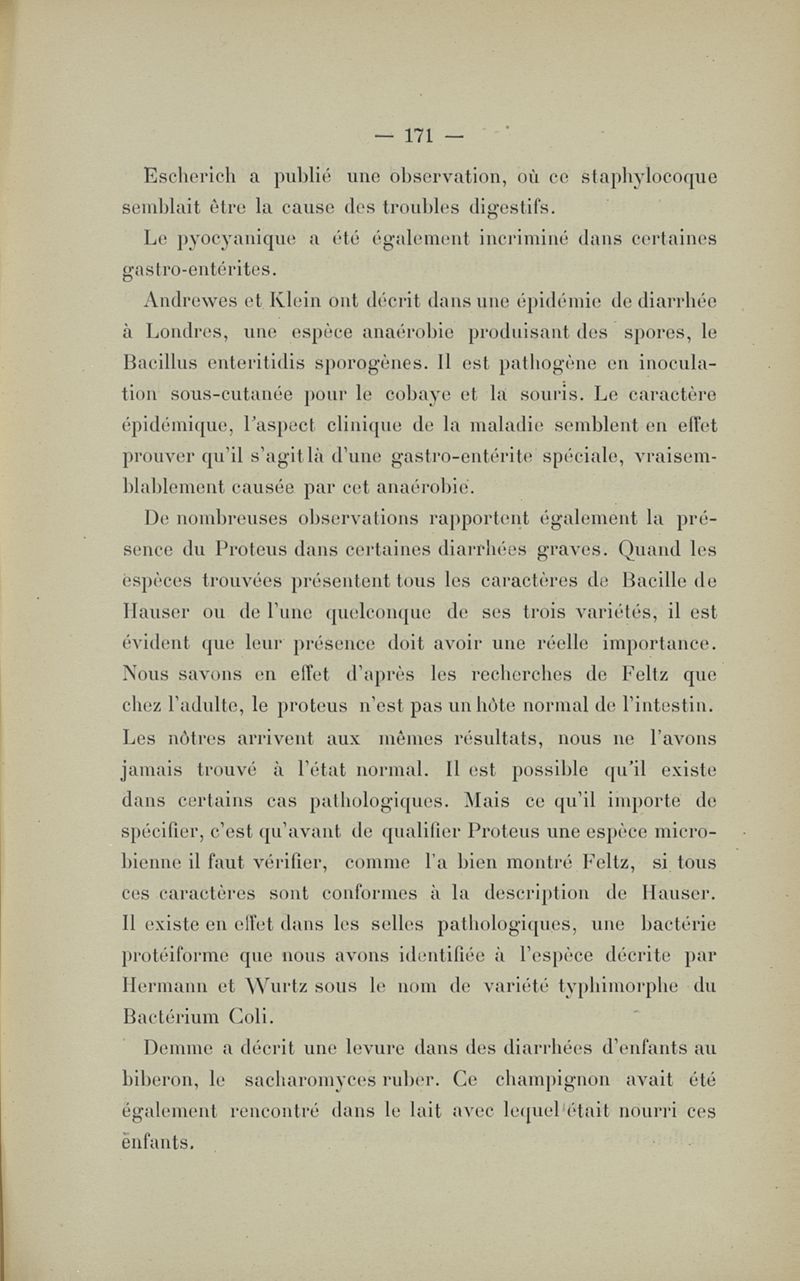 — 171 —

Escherich a publié une observation, où ce staphylocoque semblait être la cause des troubles digestifs.

Le pyocyanique a été également incriminé dans certaines gastro-entérites.

Andrewes et Klein ont décrit dans une épidémie de diarrhée à Londres, une espèce anaérobie produisant des spores, le Bacillus enteritidis sporogènes. Il est pathogène en inoculation sous-cutanée pour le cobaye et la souris. Le caractère épidémique, l'aspect clinique de la maladie semblent en effet prouver qu'il s'agit là d'une gastro-entérite spéciale, vraisemblablement causée par cet anaérobie.

De nombreuses observations rapportent également la présence du Proteus dans certaines diarrhées graves. Quand les espèces trouvées présentent tous les caractères de Bacille de Hauser ou de l'une quelconque de ses trois variétés, il est évident que leur présence doit avoir une réelle importance. Nous savons en effet d'après les recherches de Feltz que chez l'adulte, le proteus n'est pas un hôte normal de l'intestin. Les nôtres arrivent aux mêmes résultats, nous ne l'avons jamais trouvé à l'état normal. Il est possible qu'il existe dans certains cas pathologiques. Mais ce qu'il importe de spécifier, c'est qu'avant de qualifier Proteus une espèce microbienne il faut vérifier, comme l'a bien montré Feltz, si tous ces caractères sont conformes à la description de Hauser. Il existe en effet dans les selles pathologiques, une bactérie protéiforme que nous avons identifiée à l'espèce décrite par Hermann et Wurtz sous le nom de variété typhimorphe du Bactérium Coli.

Demme a décrit une levure dans des diarrhées d'enfants au biberon, le sacharomyces ruber. Ce champignon avait été également rencontré dans le lait avec lequel était nourri ces enfants.